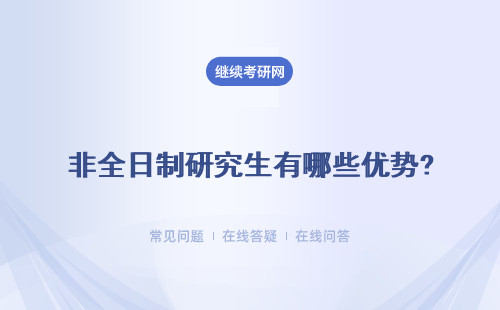 继续考研网

非全日制研究生有哪些优势?

常见问题 | 在线答疑 | 在线问答